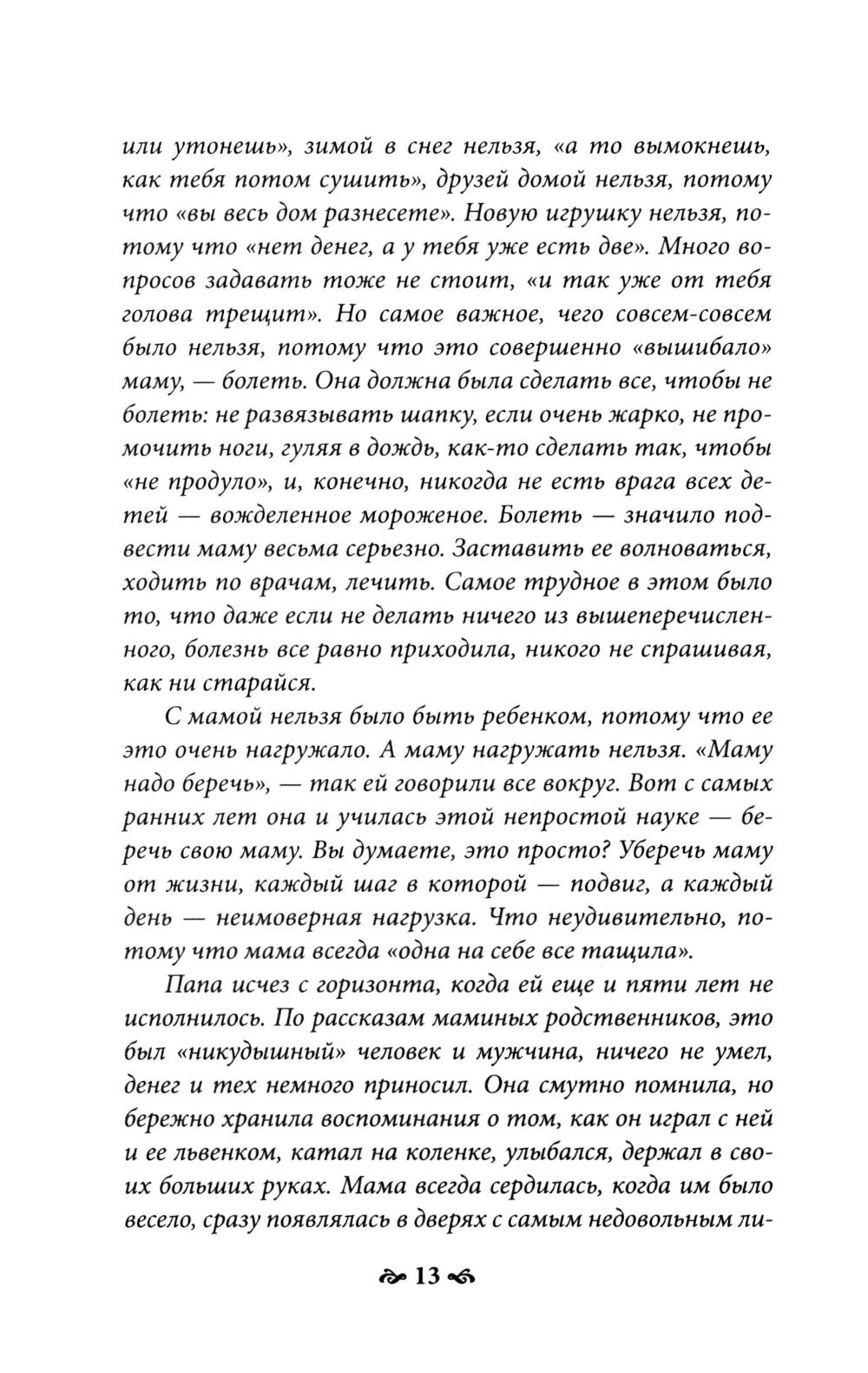 или утонешь», зимой в снег нельзя, «а то вымокнешь, как тебя потом сушить», друзей домой нельзя, потому что «вы весь дом разнесете». Новую игрушку нельзя, потому что «нет денег, а у тебя уже есть две». Много вопросов задавать тоже не стоит, «и так уже от тебя голова трещит». Но самое важное, чего совсем-совсем было нельзя, потому что это совершенно «вышибало» маму, — болеть. Она должна была сделать все, чтобы не болеть: не развязывать шапку, если очень жарко, не промочить ноги, гуляя в дождь, как-то сделать так, чтобы «не продуло», и, конечно, никогда не есть врага всех детей — вожделенное мороженое. Болеть — значило подвести маму весьма серьезно. Заставить ее волноваться, ходить по врачам, лечить. Самое трудное в этом было то, что даже если не делать ничего из вышеперечисленного, болезнь все равно приходила, никого не спрашивая, как ни старайся.

С мамой нельзя было быть ребенком, потому что ее это очень нагружало. А маму нагружать нельзя. «Маму надо беречь», — так ей говорили все вокруг. Вот с самых ранних лет она и училась этой непростой науке — беречь свою маму. Вы думаете, это просто? Уберечь маму от жизни, каждый шаг в которой — подвиг, а каждый день — неимоверная нагрузка. Что неудивительно, потому что мама всегда «одна на себе все тащила».

Папа исчез с горизонта, когда ей еще и пяти лет не исполнилось. По рассказам маминых родственников, это был «никудышный» человек и мужчина, ничего не умел, денег и тех немного приносил. Она смутно помнила, но бережно хранила воспоминания о том, как он играл с ней и ее львенком, катал на коленке, улыбался, держал в своих больших руках. Мама всегда сердилась, когда им было весело, сразу появлялась в дверях с самым недовольным ли-

13